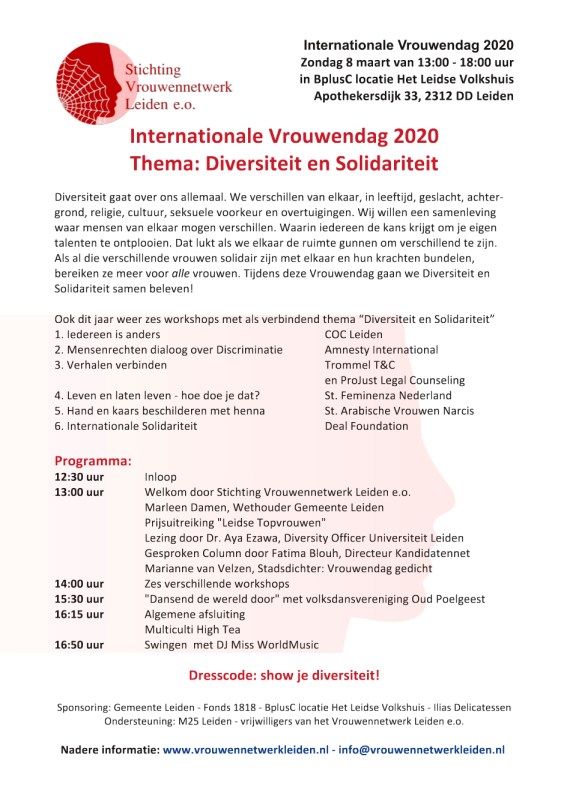 Stichting Vrouwennetwerk Leiden e.o.

Internationale Vrouwendag 2020
Zondag 8 maart van 13:00 - 18:00 uur
in BplusC locatie Het Leidse Volkshuis
Apothekersdijk 33, 2312 DD Leiden

Internationale Vrouwendag 2020
Thema: Diversiteit en Solidariteit

Diversiteit gaat over ons allemaal. We verschillen van elkaar, in leeftijd, geslacht, achtergrond, religie, cultuur, seksuele voorkeur en overtuigingen. Wij willen een samenleving waar mensen van elkaar mogen verschillen. Waarin iedereen de kans krijgt om je eigen talenten te ontplooien. Dat lukt als we elkaar de ruimte gunnen om verschillend te zijn. Als al die verschillende vrouwen solidair zijn met elkaar en hun krachten bundelen, bereiken ze meer voor alle vrouwen. Tijdens deze Vrouwendag gaan we Diversiteit en Solidariteit samen beleven!

Ook dit jaar weer zes workshops met als verbindend thema "Diversiteit en Solidariteit"

| | |
|---|---|
| 1. Iedereen is anders | COC Leiden |
| 2. Mensenrechten dialoog over Discriminatie | Amnesty International |
| 3. Verhalen verbinden | Trommel T&C en ProJust Legal Counseling |
| 4. Leven en laten leven - hoe doe je dat? | St. Feminenza Nederland |
| 5. Hand en kaars beschilderen met henna | St. Arabische Vrouwen Narcis |
| 6. Internationale Solidariteit | Deal Foundation |

Programma:

| | |
|---|---|
| 12:30 uur | Inloop |
| 13:00 uur | Welkom door Stichting Vrouwennetwerk Leiden e.o. |
| | Marleen Damen, Wethouder Gemeente Leiden |
| | Prijsuitreiking "Leidse Topvrouwen" |
| | Lezing door Dr. Aya Ezawa, Diversity Officer Universiteit Leiden |
| | Gesproken Column door Fatima Blouh, Directeur Kandidatennet |
| | Marianne van Velzen, Stadsdichter: Vrouwendag gedicht |
| 14:00 uur | Zes verschillende workshops |
| 15:30 uur | "Dansend de wereld door" met volksdansvereniging Oud Poelgeest |
| 16:15 uur | Algemene afsluiting |
| | Multiculti High Tea |
| 16:50 uur | Swingen met DJ Miss WorldMusic |

Dresscode: show je diversiteit!

Sponsoring: Gemeente Leiden - Fonds 1818 - BplusC locatie Het Leidse Volkshuis - Ilias Delicatessen
Ondersteuning: M25 Leiden - vrijwilligers van het Vrouwennetwerk Leiden e.o.

Nadere informatie: www.vrouwennetwerkleiden.nl - info@vrouwennetwerkleiden.nl